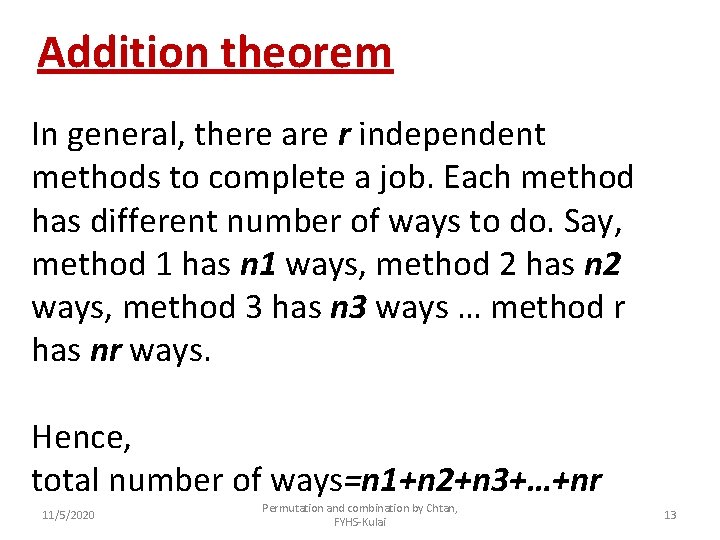 Addition theorem

In general, there are r independent methods to complete a job. Each method has different number of ways to do. Say, method 1 has n1 ways, method 2 has n2 ways, method 3 has n3 ways … method r has nr ways.

Hence,
total number of ways=n1+n2+n3+…+nr

11/5/2020

Permutation and combination by Chtan, FYHS-Kulai

13